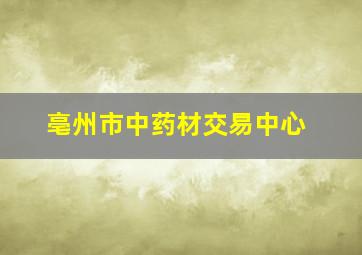 亳州市中药材交易中心